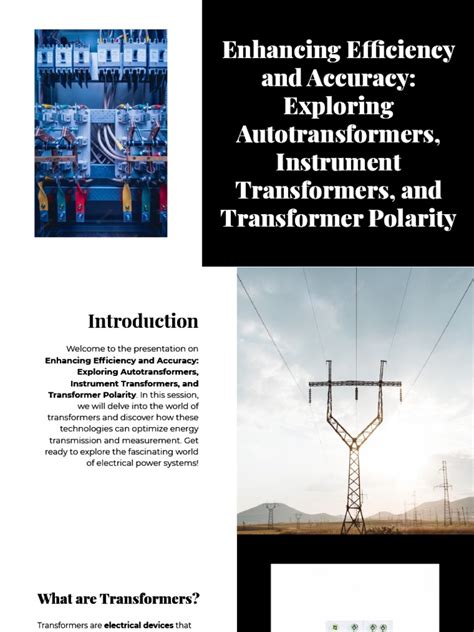 Enhancing Efficiency and Accuracy: Exploring Autotransformers, Instrument Transformers, and Transformer Polarity

Introduction

Welcome to the presentation on Enhancing Efficiency and Accuracy: Exploring Autotransformers, Instrument Transformers, and Transformer Polarity. In this session, we will delve into the world of transformers and discover how these technologies can optimize energy transmission and measurement. Get ready to explore the fascinating world of electrical power systems!

What are Transformers?

Transformers are electrical devices that